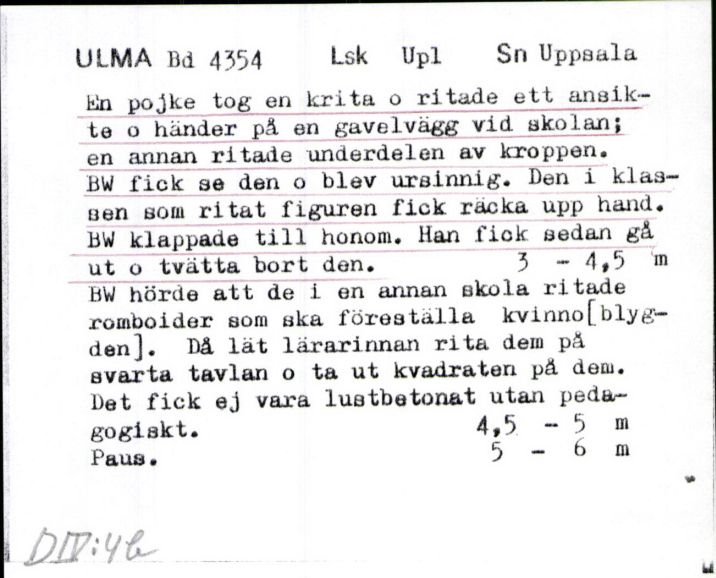 ULMA Bd 4354 Lsk Upl Sn Uppsala

En pojke tog en krita o ritade ett ansikte o händer på en gavelvägg vid skolan; en annan ritade underdelen av kroppen. BW fick se den o blev ursinnig. Den i klassen som ritat figuren fick räcka upp hand. BW klappade till honom. Han fick sedan gå ut o tvätta bort den. 3 - 4,5 m
BW hörde att de i en annan skola ritade romboider som ska föreställa kvinno[blygden]. Då lät lärarinnan rita dem på svarta tavlan o ta ut kvadraten på dem. Det fick ej vara lustbetonat utan pedagogiskt. 4,5 - 5 m
Paus. 5 - 6 m

DIV:4b